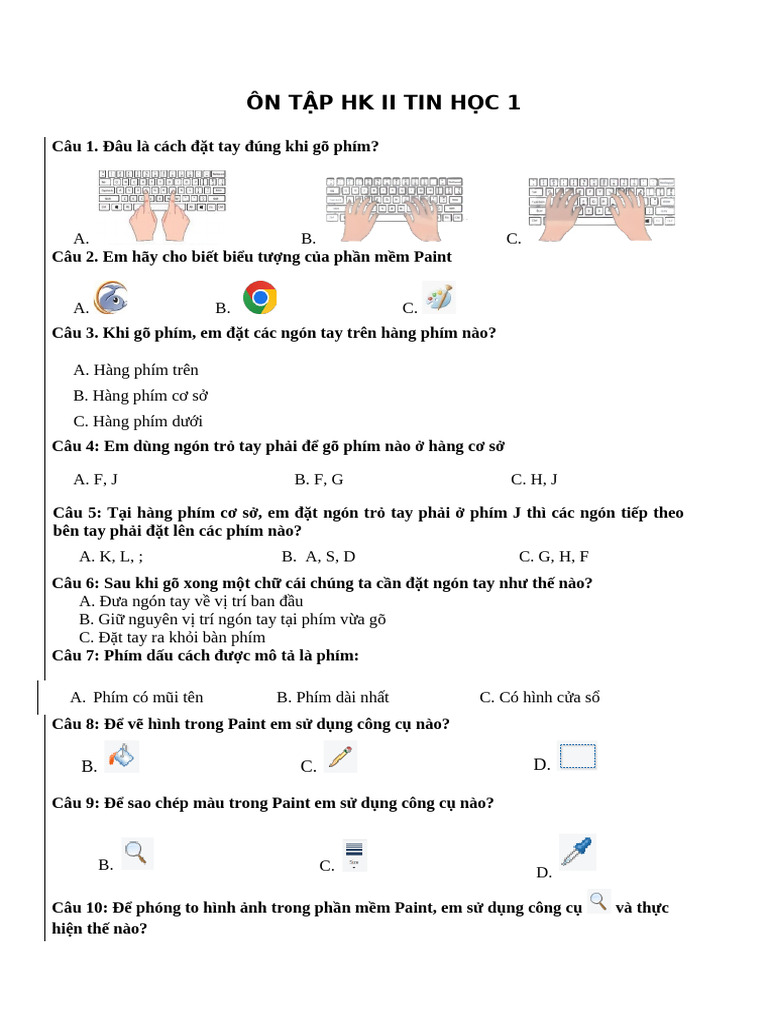 ÔN TẬP HK II TIN HỌC 1

Câu 1. Đâu là cách đặt tay đúng khi gõ phím?

A. B. C.

Câu 2. Em hãy cho biết biểu tượng của phần mềm Paint

A. B. C.

Câu 3. Khi gõ phím, em đặt các ngón tay trên hàng phím nào?

A. Hàng phím trên

B. Hàng phím cơ sở

C. Hàng phím dưới

Câu 4: Em dùng ngón trỏ tay phải để gõ phím nào ở hàng cơ sở

A. F, J B. F, G C. H, J

Câu 5: Tại hàng phím cơ sở, em đặt ngón trỏ tay phải ở phím J thì các ngón tiếp theo bên tay phải đặt lên các phím nào?

A. K, L, ; B. A, S, D C. G, H, F

Câu 6: Sau khi gõ xong một chữ cái chúng ta cần đặt ngón tay như thế nào?

A. Đưa ngón tay về vị trí ban đầu

B. Giữ nguyên vị trí ngón tay tại phím vừa gõ

C. Đặt tay ra khỏi bàn phím

Câu 7: Phím dấu cách được mô tả là phím:

A. Phím có mũi tên B. Phím dài nhất C. Có hình cửa sổ

Câu 8: Để vẽ hình trong Paint em sử dụng công cụ nào?

B. C. D.

Câu 9: Để sao chép màu trong Paint em sử dụng công cụ nào?

B. C. D.

Câu 10: Để phóng to hình ảnh trong phần mềm Paint, em sử dụng công cụ và thực hiện thế nào?